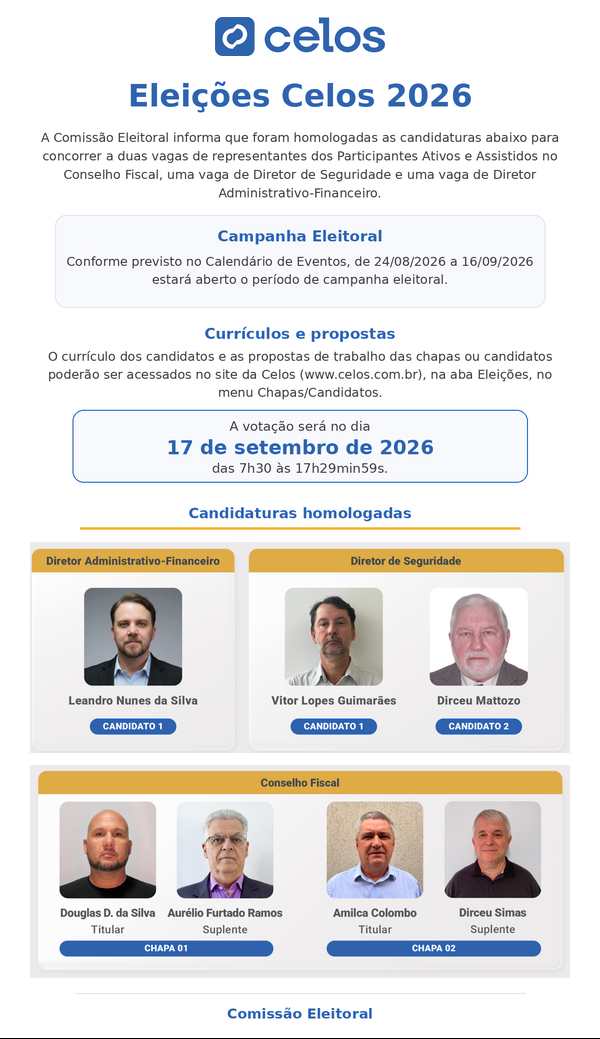 celos

Eleições Celos 2026

A Comissão Eleitoral informa que foram homologadas as candidaturas abaixo para concorrer a duas vagas de representantes dos Participantes Ativos e Assistidos no Conselho Fiscal, uma vaga de Diretor de Seguridade e uma vaga de Diretor Administrativo-Financeiro.

Campanha Eleitoral

Conforme previsto no Calendário de Eventos, de 24/08/2026 a 16/09/2026 estará aberto o período de campanha eleitoral.

Currículos e propostas

O currículo dos candidatos e as propostas de trabalho das chapas ou candidatos poderão ser acessados no site da Celos (www.celos.com.br), na aba Eleições, no menu Chapas/Candidatos.

A votação será no dia
17 de setembro de 2026
das 7h30 às 17h29min59s.

Candidaturas homologadas

Diretor Administrativo-Financeiro

Leandro Nunes da Silva
CANDIDATO 1

Diretor de Seguridade

Vitor Lopes Guimarães
CANDIDATO 1

Dirceu Mattozo
CANDIDATO 2

Conselho Fiscal

Douglas D. da Silva
Titular

Aurélio Furtado Ramos
Suplente

CHAPA 01

Amilca Colombo
Titular

Dirceu Simas
Suplente

CHAPA 02

Comissão Eleitoral